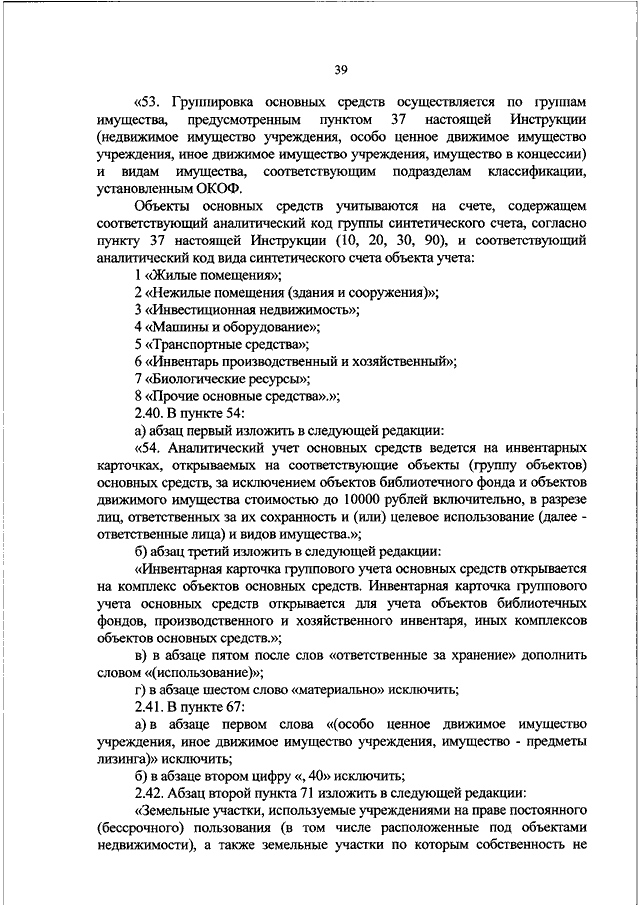 39

«53. Группировка основных средств осуществляется по группам имущества, предусмотренным пунктом 37 настоящей Инструкции (недвижимое имущество учреждения, особо ценное движимое имущество учреждения, иное движимое имущество учреждения, имущество в концессии) и видам имущества, соответствующим подразделам классификации, установленным ОКОФ.

Объекты основных средств учитываются на счете, содержащем соответствующий аналитический код группы синтетического счета, согласно пункту 37 настоящей Инструкции (10, 20, 30, 90), и соответствующий аналитический код вида синтетического счета объекта учета:

1 «Жилые помещения»;

2 «Нежилые помещения (здания и сооружения)»;

3 «Инвестиционная недвижимость»;

4 «Машины и оборудование»;

5 «Транспортные средства»;

6 «Инвентарь производственный и хозяйственный»;

7 «Биологические ресурсы»;

8 «Прочие основные средства».»;

2.40. В пункте 54:

а) абзац первый изложить в следующей редакции:

«54. Аналитический учет основных средств ведется на инвентарных карточках, открываемых на соответствующие объекты (группу объектов) основных средств, за исключением объектов библиотечного фонда и объектов движимого имущества стоимостью до 10000 рублей включительно, в разрезе лиц, ответственных за их сохранность и (или) целевое использование (далее - ответственные лица) и видов имущества.»;

б) абзац третий изложить в следующей редакции:

«Инвентарная карточка группового учета основных средств открывается на комплекс объектов основных средств. Инвентарная карточка группового учета основных средств открывается для учета объектов библиотечных фондов, производственного и хозяйственного инвентаря, иных комплексов объектов основных средств.»;

в) в абзаце пятом после слов «ответственные за хранение» дополнить словом «(использование)»;

г) в абзаце шестом слово «материально» исключить;

2.41. В пункте 67:

а) в абзаце первом слова «(особо ценное движимое имущество учреждения, иное движимое имущество учреждения, имущество - предметы лизинга)» исключить;

б) в абзаце втором цифру «, 40» исключить;

2.42. Абзац второй пункта 71 изложить в следующей редакции:

«Земельные участки, используемые учреждениями на праве постоянного (бессрочного) пользования (в том числе расположенные под объектами недвижимости), а также земельные участки по которым собственность не